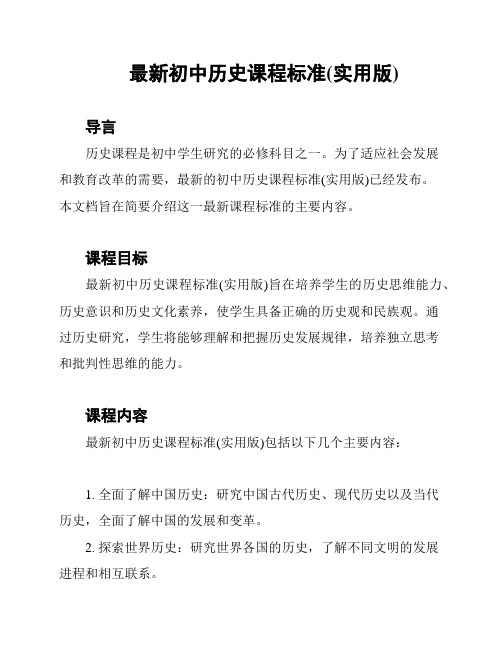 最新初中历史课程标准(实用版)

导言

历史课程是初中学生研究的必修科目之一。为了适应社会发展和教育改革的需要，最新的初中历史课程标准(实用版)已经发布。本文档旨在简要介绍这一最新课程标准的主要内容。

课程目标

最新初中历史课程标准(实用版)旨在培养学生的历史思维能力、历史意识和历史文化素养，使学生具备正确的历史观和民族观。通过历史研究，学生将能够理解和把握历史发展规律，培养独立思考和批判性思维的能力。

课程内容

最新初中历史课程标准(实用版)包括以下几个主要内容：

1. 全面了解中国历史：研究中国古代历史、现代历史以及当代历史，全面了解中国的发展和变革。

2. 探索世界历史：研究世界各国的历史，了解不同文明的发展进程和相互联系。